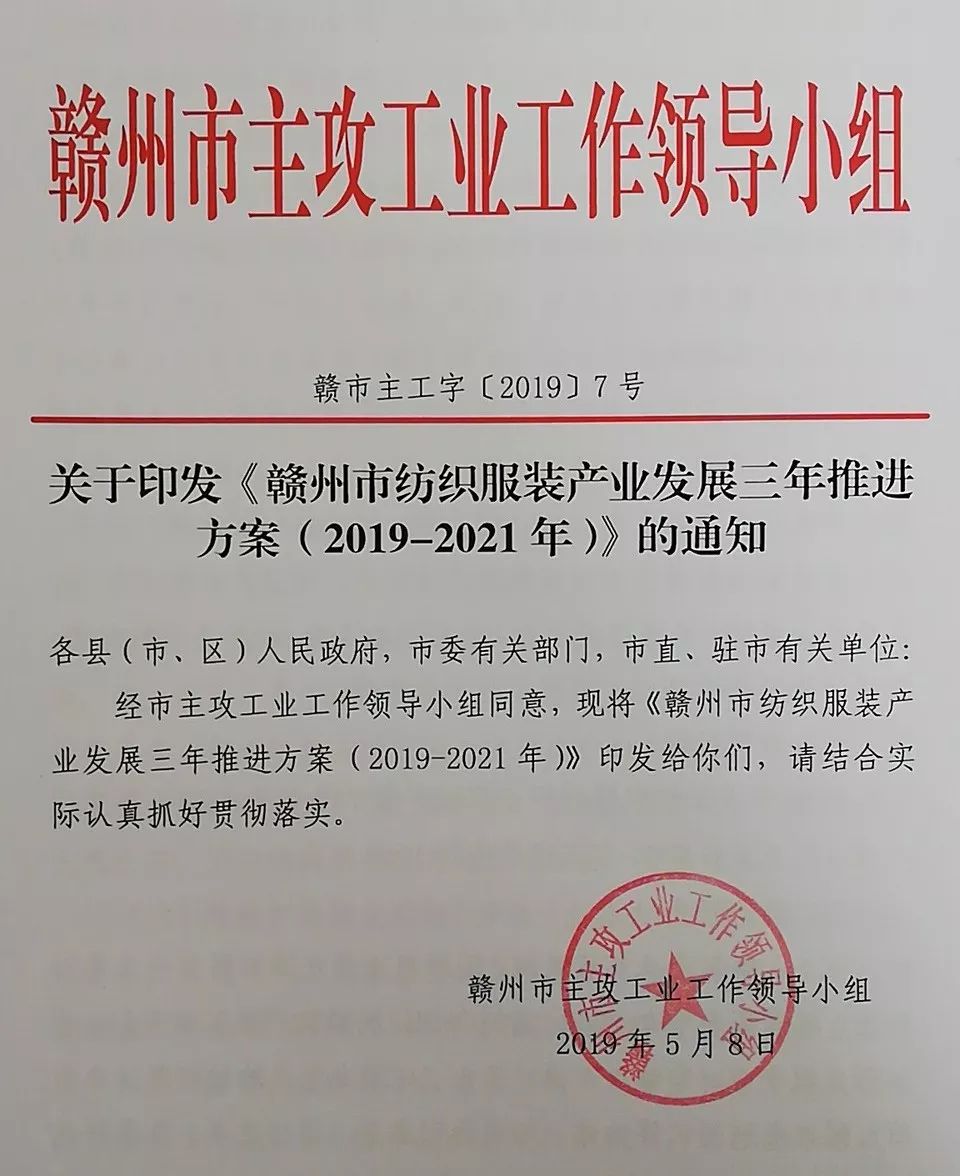 赣州市主攻工业工作领导小组

赣市主工字〔2019〕7号

关于印发《赣州市纺织服装产业发展三年推进方案（2019–2021年）》的通知

各县（市、区）人民政府，市委有关部门，市直、驻市有关单位：

经市主攻工业工作领导小组同意，现将《赣州市纺织服装产业发展三年推进方案（2019-2021年）》印发给你们，请结合实际认真抓好贯彻落实。

赣州市主攻工业工作领导小组
2019年5月8日

赣州市主攻工业工作领导小组办公室